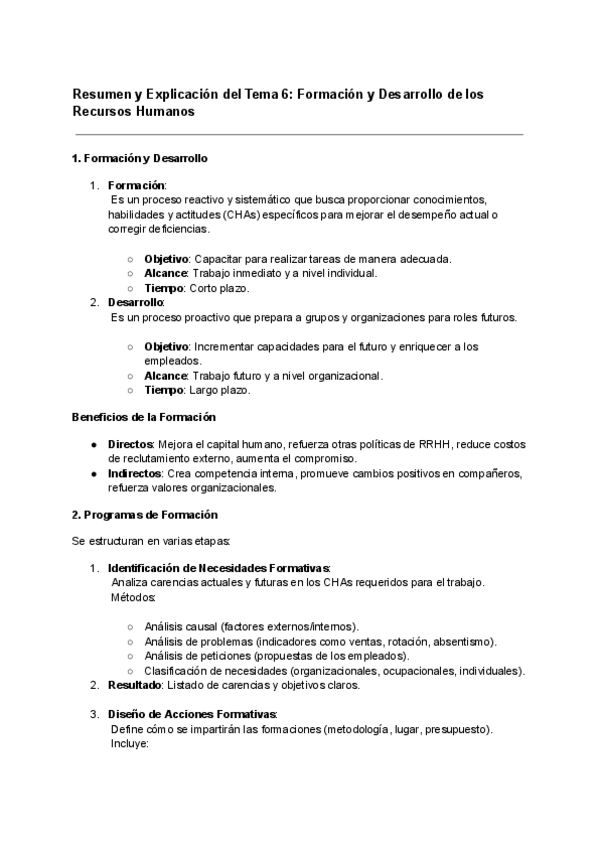 Resumen y Explicación del Tema 6: Formación y Desarrollo de los Recursos Humanos

1. Formación y Desarrollo

1. Formación:
Es un proceso reactivo y sistemático que busca proporcionar conocimientos, habilidades y actitudes (CHAs) específicos para mejorar el desempeño actual o corregir deficiencias.

○ Objetivo: Capacitar para realizar tareas de manera adecuada.
○ Alcance: Trabajo inmediato y a nivel individual.
○ Tiempo: Corto plazo.

2. Desarrollo:
Es un proceso proactivo que prepara a grupos y organizaciones para roles futuros.

○ Objetivo: Incrementar capacidades para el futuro y enriquecer a los empleados.
○ Alcance: Trabajo futuro y a nivel organizacional.
○ Tiempo: Largo plazo.

Beneficios de la Formación

● Directos: Mejora el capital humano, refuerza otras políticas de RRHH, reduce costos de reclutamiento externo, aumenta el compromiso.
● Indirectos: Crea competencia interna, promueve cambios positivos en compañeros, refuerza valores organizacionales.

2. Programas de Formación

Se estructuran en varias etapas:

1. Identificación de Necesidades Formativas:
Analiza carencias actuales y futuras en los CHAs requeridos para el trabajo. Métodos:

○ Análisis causal (factores externos/internos).
○ Análisis de problemas (indicadores como ventas, rotación, absentismo).
○ Análisis de peticiones (propuestas de los empleados).
○ Clasificación de necesidades (organizacionales, ocupacionales, individuales).

2. Resultado: Listado de carencias y objetivos claros.

3. Diseño de Acciones Formativas:
Define cómo se impartirán las formaciones (metodología, lugar, presupuesto). Incluye: